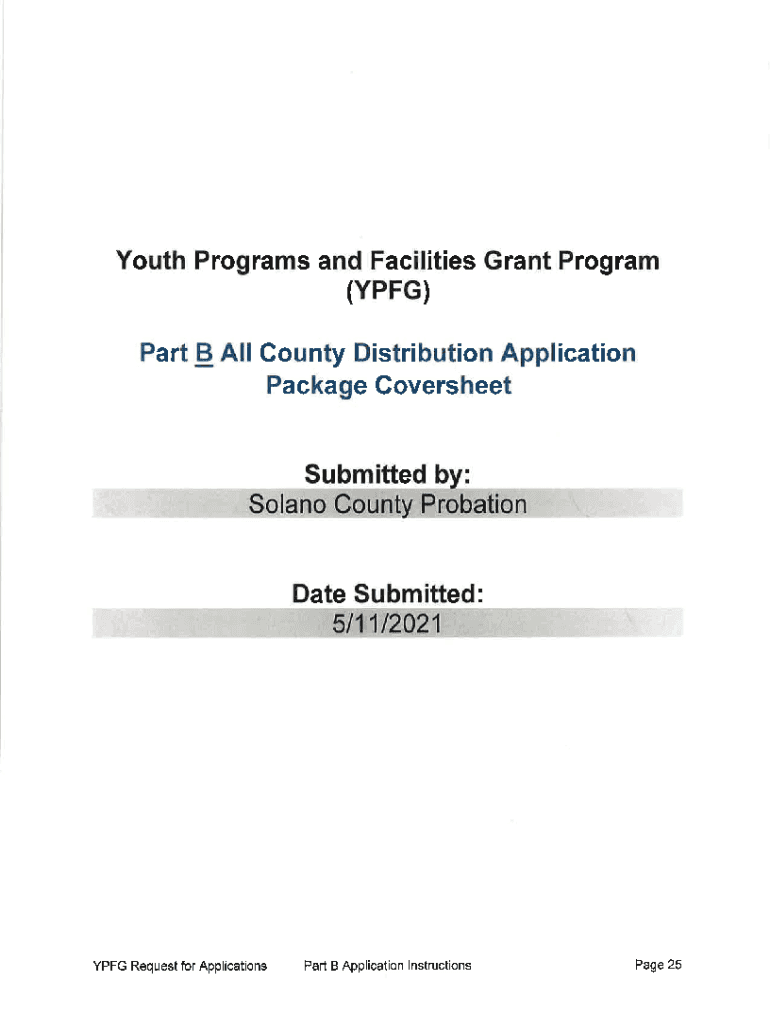 Youth Programs and Facilities Grant Program (YPFG)

Part B All County Distribution Application Package Coversheet

Submitted by:
Solano County Probation

Date Submitted:
5/11/2021

YPFG Request for Applications	Part B Application Instructions	Page 25